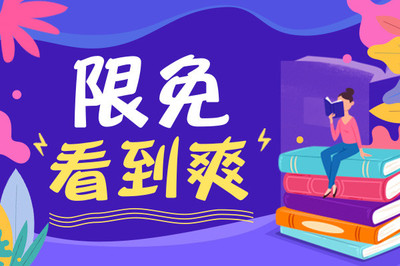 限免
看到爽